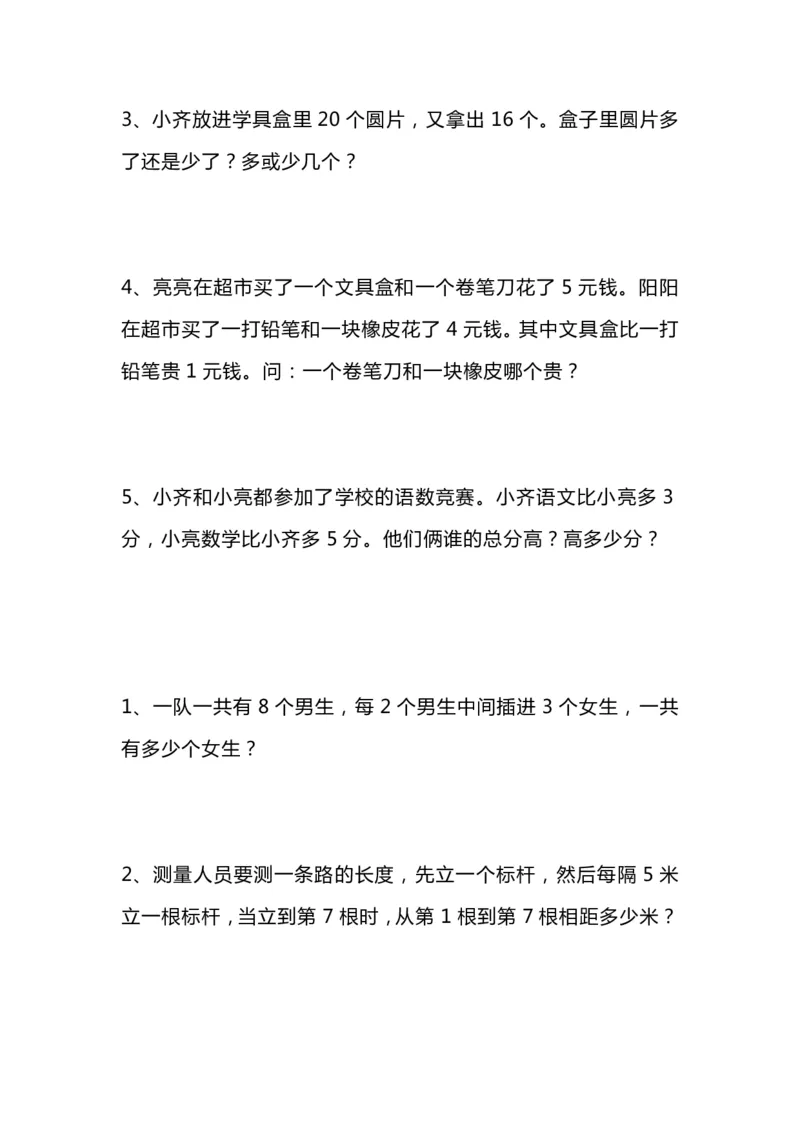 3、小齐放进学具盒里 20 个圆片，又拿出 16 个。盒子里圆片多了还是少了？多或少几个？

4、亮亮在超市买了一个文具盒和一个卷笔刀花了 5 元钱。阳阳在超市买了一打铅笔和一块橡皮花了 4 元钱。其中文具盒比一打铅笔贵 1 元钱。问：一个卷笔刀和一块橡皮哪个贵？

5、小齐和小亮都参加了学校的语数竞赛。小齐语文比小亮多 3 分，小亮数学比小齐多 5 分。他们俩谁的总分高？高多少分？

1、一队一共有 8 个男生，每 2 个男生中间插进 3 个女生，一共有多少个女生？

2、测量人员要测一条路的长度，先立一个标杆，然后每隔 5 米立一根标杆，当立到第 7 根时，从第 1 根到第 7 根相距多少米？